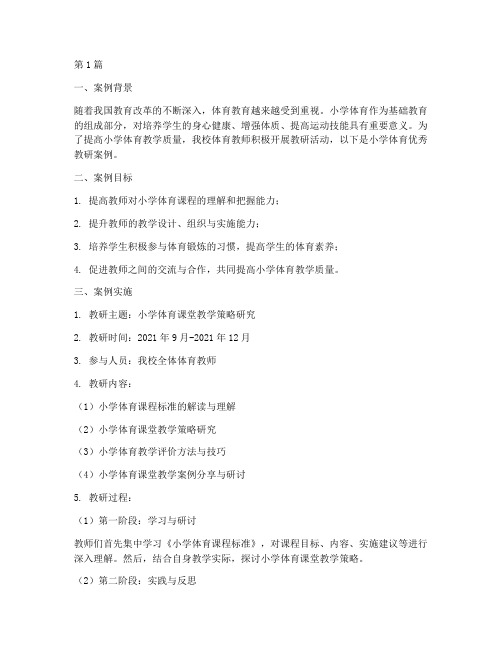 第1篇

一、案例背景

随着我国教育改革的不断深入，体育教育越来越受到重视。小学体育作为基础教育的组成部分，对培养学生的身心健康、增强体质、提高运动技能具有重要意义。为了提高小学体育教学质量，我校体育教师积极开展教研活动，以下是小学体育优秀教研案例。

二、案例目标

1. 提高教师对小学体育课程的理解和把握能力；

2. 提升教师的教学设计、组织与实施能力；

3. 培养学生积极参与体育锻炼的习惯，提高学生的体育素养；

4. 促进教师之间的交流与合作，共同提高小学体育教学质量。

三、案例实施

1. 教研主题：小学体育课堂教学策略研究

2. 教研时间：2021年9月-2021年12月

3. 参与人员：我校全体体育教师

4. 教研内容：

（1）小学体育课程标准的解读与理解

（2）小学体育课堂教学策略研究

（3）小学体育教学评价方法与技巧

（4）小学体育课堂教学案例分享与研讨

5. 教研过程：

（1）第一阶段：学习与研讨

教师们首先集中学习《小学体育课程标准》，对课程目标、内容、实施建议等进行深入理解。然后，结合自身教学实际，探讨小学体育课堂教学策略。

（2）第二阶段：实践与反思